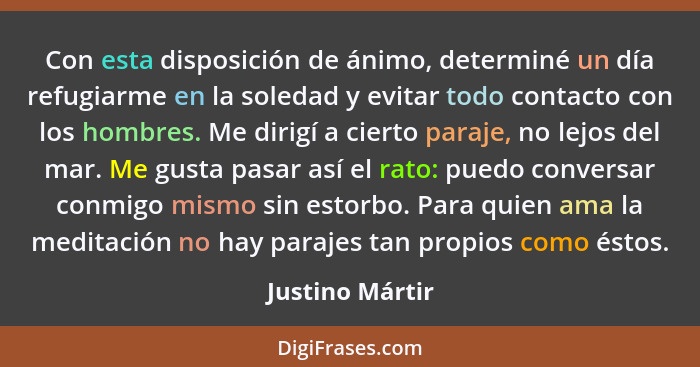 Con esta disposición de ánimo, determiné un día refugiarme en la soledad y evitar todo contacto con los hombres. Me dirigí a cierto paraje, no lejos del mar. Me gusta pasar así el rato: puedo conversar conmigo mismo sin estorbo. Para quien ama la meditación no hay parajes tan propios como éstos.

Justino Mártir

DigiFrases.com